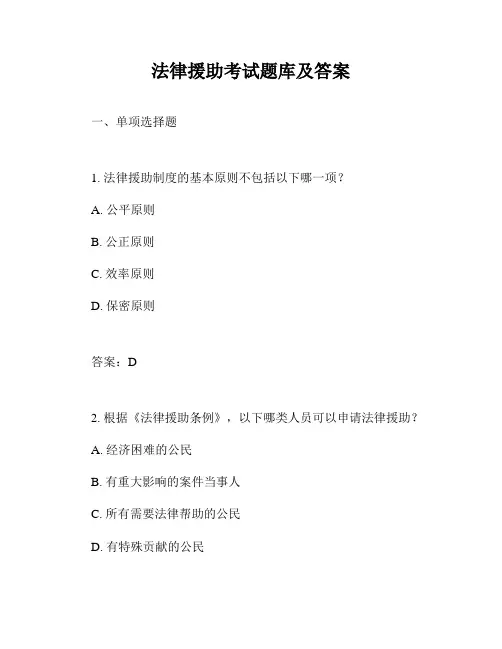 法律援助考试题库及答案

一、单项选择题

1. 法律援助制度的基本原则不包括以下哪一项？

A. 公平原则

B. 公正原则

C. 效率原则

D. 保密原则

答案：D

2. 根据《法律援助条例》，以下哪类人员可以申请法律援助？

A. 经济困难的公民

B. 有重大影响的案件当事人

C. 所有需要法律帮助的公民

D. 有特殊贡献的公民